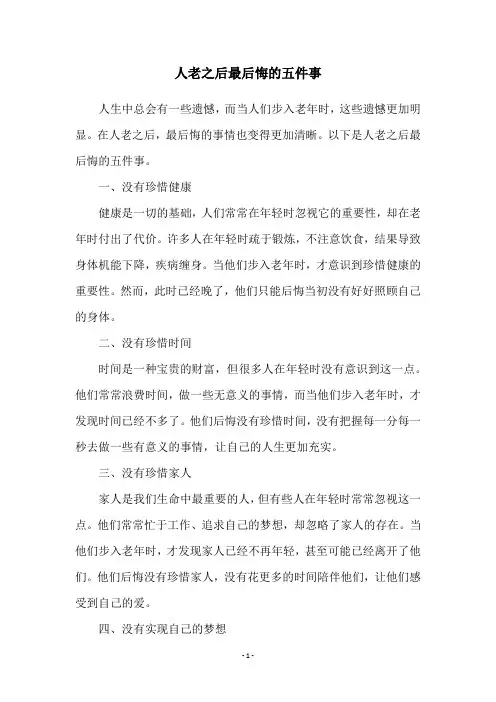 人老之后最后悔的五件事

人生中总会有一些遗憾，而当人们步入老年时，这些遗憾更加明显。在人老之后，最后悔的事情也变得更加清晰。以下是人老之后最后悔的五件事。

一、没有珍惜健康

健康是一切的基础，人们常常在年轻时忽视它的重要性，却在老年时付出了代价。许多人在年轻时疏于锻炼，不注意饮食，结果导致身体机能下降，疾病缠身。当他们步入老年时，才意识到珍惜健康的重要性。然而，此时已经晚了，他们只能后悔当初没有好好照顾自己的身体。

二、没有珍惜时间

时间是一种宝贵的财富，但很多人在年轻时没有意识到这一点。他们常常浪费时间，做一些无意义的事情，而当他们步入老年时，才发现时间已经不多了。他们后悔没有珍惜时间，没有把握每一分每一秒去做一些有意义的事情，让自己的人生更加充实。

三、没有珍惜家人

家人是我们生命中最重要的人，但有些人在年轻时常常忽视这一点。他们常常忙于工作、追求自己的梦想，却忽略了家人的存在。当他们步入老年时，才发现家人已经不再年轻，甚至可能已经离开了他们。他们后悔没有珍惜家人，没有花更多的时间陪伴他们，让他们感受到自己的爱。

四、没有实现自己的梦想

- 1 -